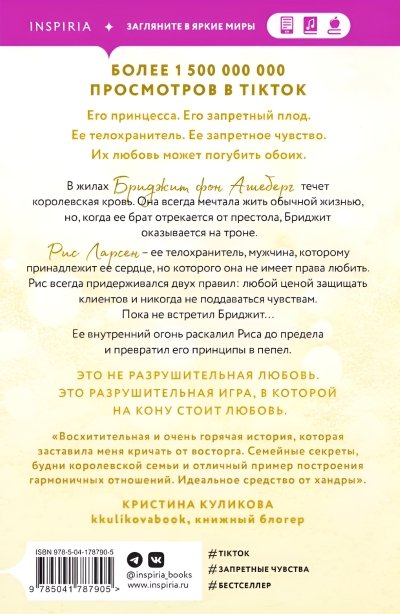 INSPIRIA ✦ ЗАГЛЯНИТЕ В ЯРКИЕ МИРЫ

БОЛЕЕ 1 500 000 000 ПРОСМОТРОВ В TIKTOK

Его принцесса. Его запретный плод.
Ее телохранитель. Ее запретное чувство.
Их любовь может погубить обоих.

В жилах Бриджит фон Ашеберг течет королевская кровь. Она всегда мечтала жить обычной жизнью, но, когда ее брат отрекается от престола, Бриджит оказывается на троне.

Рис Ларсен – ее телохранитель, мужчина, которому принадлежит ее сердце, но которого она не имеет права любить. Рис всегда придерживался двух правил: любой ценой защищать клиентов и никогда не поддаваться чувствам.
Пока не встретил Бриджит…

Ее внутренний огонь раскалил Риса до предела и превратил его принципы в пепел.

ЭТО НЕ РАЗРУШИТЕЛЬНАЯ ЛЮБОВЬ.
ЭТО РАЗРУШИТЕЛЬНАЯ ИГРА, В КОТОРОЙ НА КОНУ СТОИТ ЛЮБОВЬ.

«Восхитительная и очень горячая история, которая заставила меня кричать от восторга. Семейные секреты, будни королевской семьи и отличный пример построения гармоничных отношений. Идеальное средство от хандры».

КРИСТИНА КУЛИКОВА
kkulikovabook, книжный блогер

ISBN 978-5-04-178790-5
9 785041 787905 >

@inspiria_books
www.inspiria.ru

#TIKTOK
#ЗАПРЕТНЫЕ ЧУВСТВА
#БЕСТСЕЛЛЕР